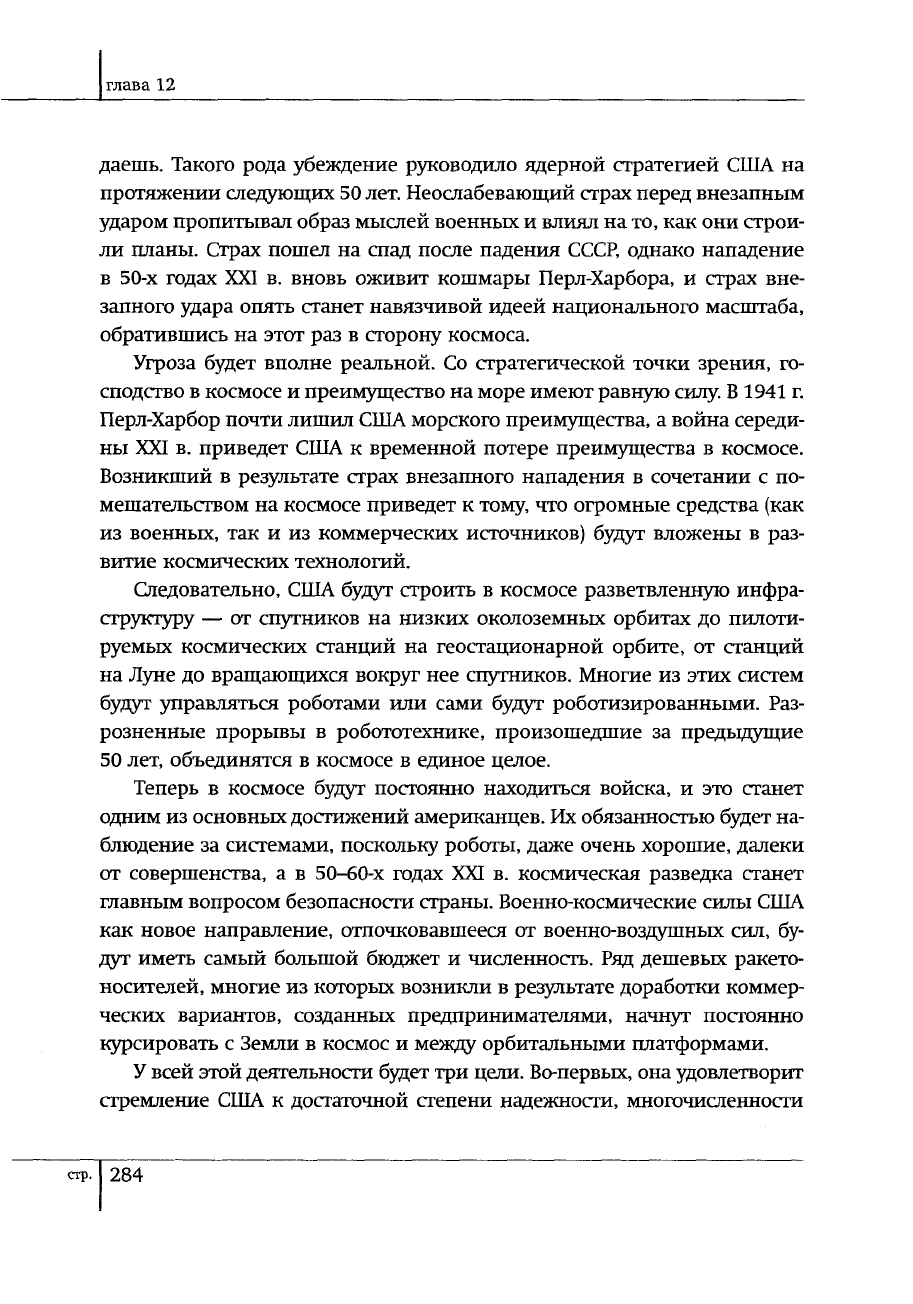 глава 12

даешь. Такого рода убеждение руководило ядерной стратегией США на протяжении следующих 50 лет. Неослабевающий страх перед внезапным ударом пропитывал образ мыслей военных и влиял на то, как они строили планы. Страх пошел на спад после падения СССР, однако нападение в 50-х годах XXI в. вновь оживит кошмары Перл-Харбора, и страх внезапного удара опять станет навязчивой идеей национального масштаба, обратившись на этот раз в сторону космоса.

Угроза будет вполне реальной. Со стратегической точки зрения, господство в космосе и преимущество на море имеют равную силу. В 1941 г. Перл-Харбор почти лишил США морского преимущества, а война середины XXI в. приведет США к временной потере преимущества в космосе. Возникший в результате страх внезапного нападения в сочетании с помешательством на космосе приведет к тому, что огромные средства (как из военных, так и из коммерческих источников) будут вложены в развитие космических технологий.

Следовательно, США будут строить в космосе разветвленную инфраструктуру — от спутников на низких околоземных орбитах до пилотируемых космических станций на геостационарной орбите, от станций на Луне до вращающихся вокруг нее спутников. Многие из этих систем будут управляться роботами или сами будут роботизированными. Разрозненные прорывы в робототехнике, произошедшие за предыдущие 50 лет, объединятся в космосе в единое целое.

Теперь в космосе будут постоянно находиться войска, и это станет одним из основных достижений американцев. Их обязанностью будет наблюдение за системами, поскольку роботы, даже очень хорошие, далеки от совершенства, а в 50–60-х годах XXI в. космическая разведка станет главным вопросом безопасности страны. Военно-космические силы США как новое направление, отпочковавшееся от военно-воздушных сил, будут иметь самый большой бюджет и численность. Ряд дешевых ракетоносителей, многие из которых возникли в результате доработки коммерческих вариантов, созданных предпринимателями, начнут постоянно курсировать с Земли в космос и между орбитальными платформами.

У всей этой деятельности будет три цели. Во-первых, она удовлетворит стремление США к достаточной степени надежности, многочисленности

стр. 284